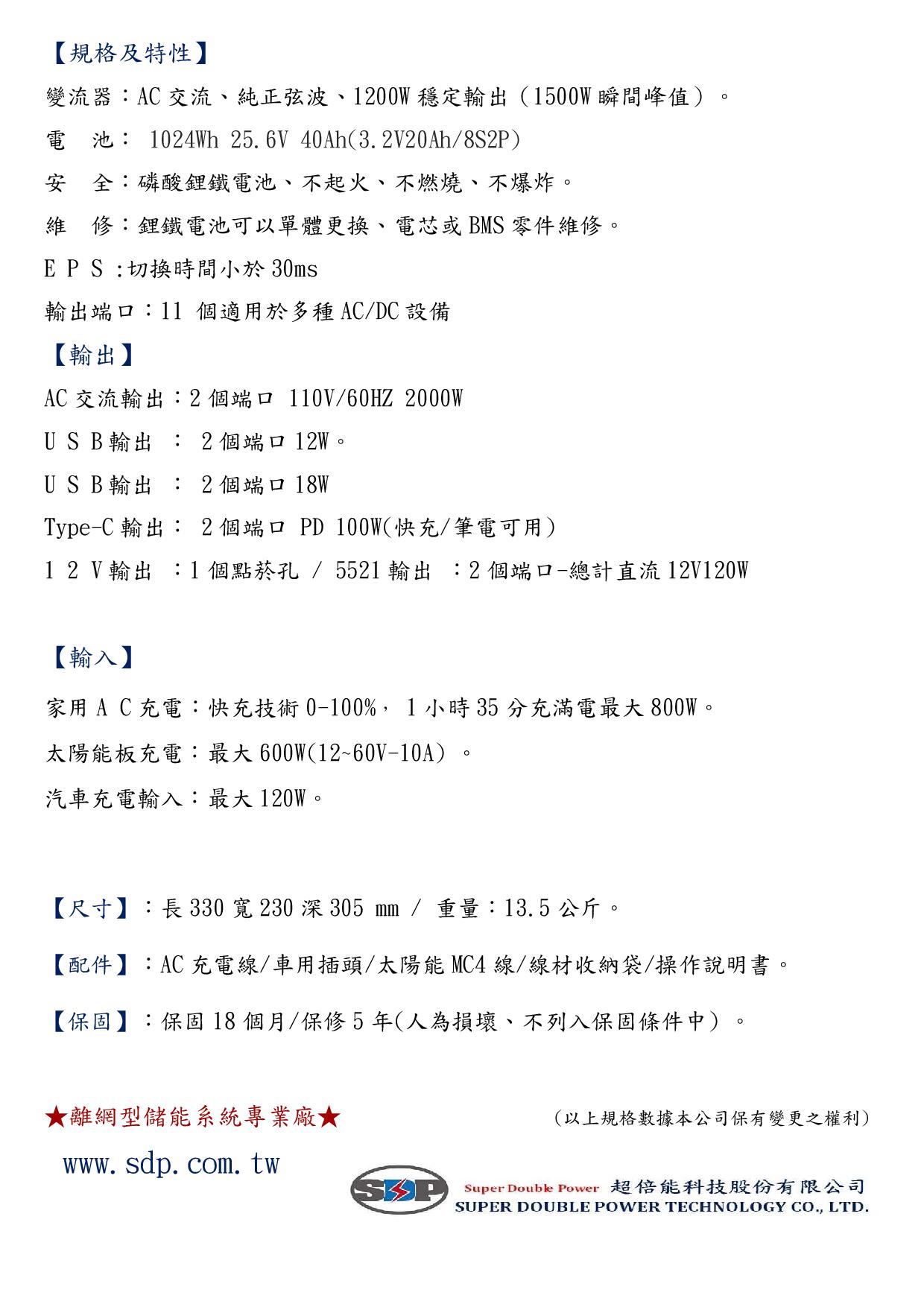 【規格及特性】

變流器：AC 交流、純正弦波、1200W 穩定輸出（1500W 瞬間峰值）。

電　池： 1024Wh 25.6V 40Ah(3.2V20Ah/8S2P)

安　全：磷酸鋰鐵電池、不起火、不燃燒、不爆炸。

維　修：鋰鐵電池可以單體更換、電芯或 BMS 零件維修。

E P S :切換時間小於 30ms

輸出端口：11 個適用於多種 AC/DC 設備

【輸出】

AC 交流輸出：2 個端口 110V/60HZ 2000W

U S B 輸出 ： 2 個端口 12W。

U S B 輸出 ： 2 個端口 18W

Type-C 輸出： 2 個端口 PD 100W(快充/筆電可用)

1 2 V 輸出 ：1 個點菸孔 / 5521 輸出 ：2 個端口-總計直流 12V120W

【輸入】

家用 A C 充電：快充技術 0-100%， 1 小時 35 分充滿電最大 800W。

太陽能板充電：最大 600W(12~60V-10A) 。

汽車充電輸入：最大 120W。

【尺寸】：長 330 寬 230 深 305 mm / 重量：13.5 公斤。

【配件】：AC 充電線/車用插頭/太陽能 MC4 線/線材收納袋/操作說明書。

【保固】：保固 18 個月/保修 5 年(人為損壞、不列入保固條件中) 。

★離網型儲能系統專業廠★ （以上規格數據本公司保有變更之權利）

www.sdp.com.tw

SDP Super Double Power 超倍能科技股份有限公司
SUPER DOUBLE POWER TECHNOLOGY CO., LTD.